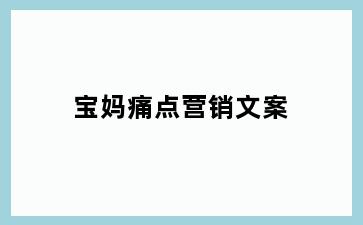 宝妈痛点营销文案